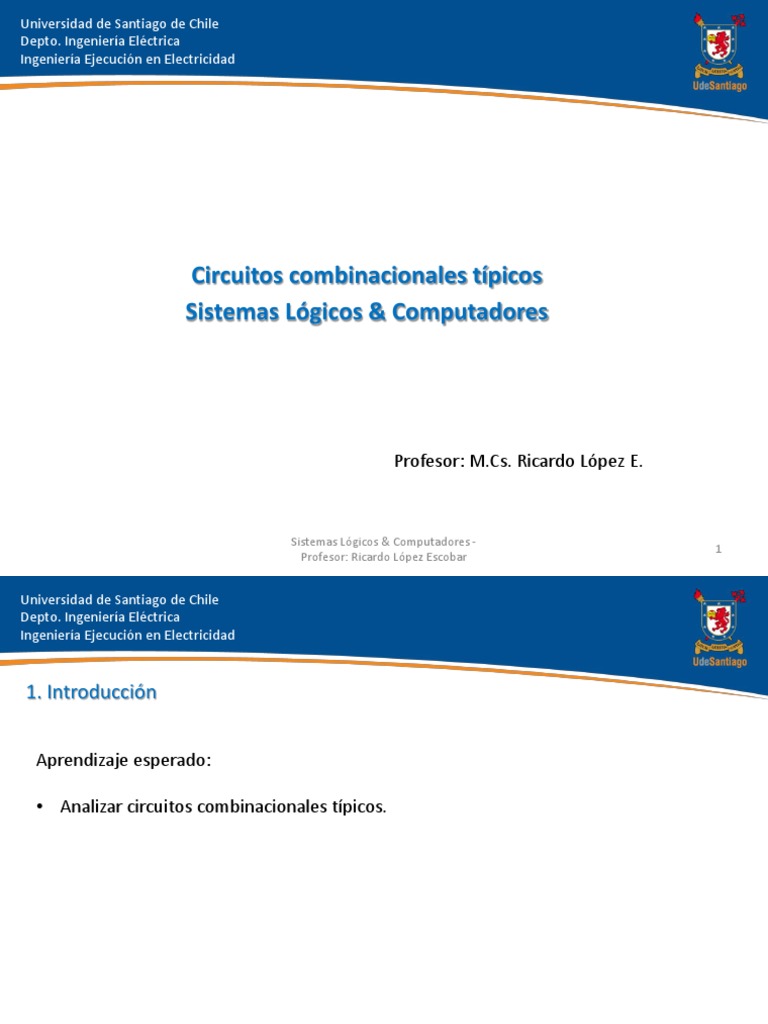 Universidad de Santiago de Chile
Depto. Ingeniería Eléctrica
Ingeniería Ejecución en Electricidad

UdeSantiago

Circuitos combinacionales típicos
Sistemas Lógicos & Computadores

Profesor: M.Cs. Ricardo López E.

Sistemas Lógicos & Computadores - Profesor: Ricardo López Escobar

1

Universidad de Santiago de Chile
Depto. Ingeniería Eléctrica
Ingeniería Ejecución en Electricidad

UdeSantiago

1. Introducción

Aprendizaje esperado:

• Analizar circuitos combinacionales típicos.